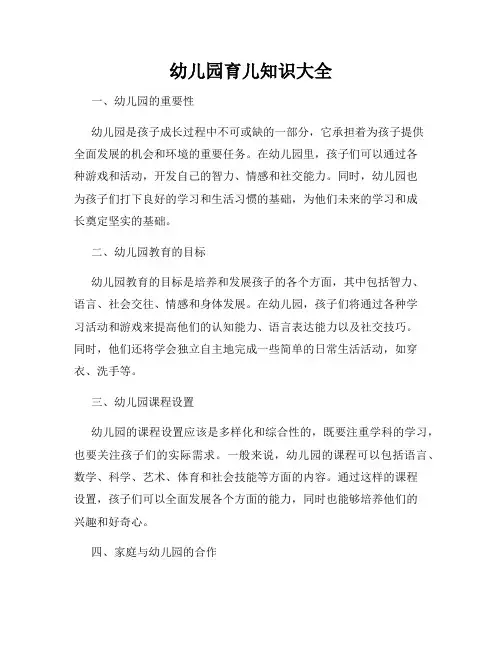 幼儿园育儿知识大全

一、幼儿园的重要性

幼儿园是孩子成长过程中不可或缺的一部分，它承担着为孩子提供全面发展的机会和环境的重要任务。在幼儿园里，孩子们可以通过各种游戏和活动，开发自己的智力、情感和社交能力。同时，幼儿园也为孩子们打下良好的学习和生活习惯的基础，为他们未来的学习和成长奠定坚实的基础。

二、幼儿园教育的目标

幼儿园教育的目标是培养和发展孩子的各个方面，其中包括智力、语言、社会交往、情感和身体发展。在幼儿园，孩子们将通过各种学习活动和游戏来提高他们的认知能力、语言表达能力以及社交技巧。同时，他们还将学会独立自主地完成一些简单的日常生活活动，如穿衣、洗手等。

三、幼儿园课程设置

幼儿园的课程设置应该是多样化和综合性的，既要注重学科的学习，也要关注孩子们的实际需求。一般来说，幼儿园的课程可以包括语言、数学、科学、艺术、体育和社会技能等方面的内容。通过这样的课程设置，孩子们可以全面发展各个方面的能力，同时也能够培养他们的兴趣和好奇心。

四、家庭与幼儿园的合作